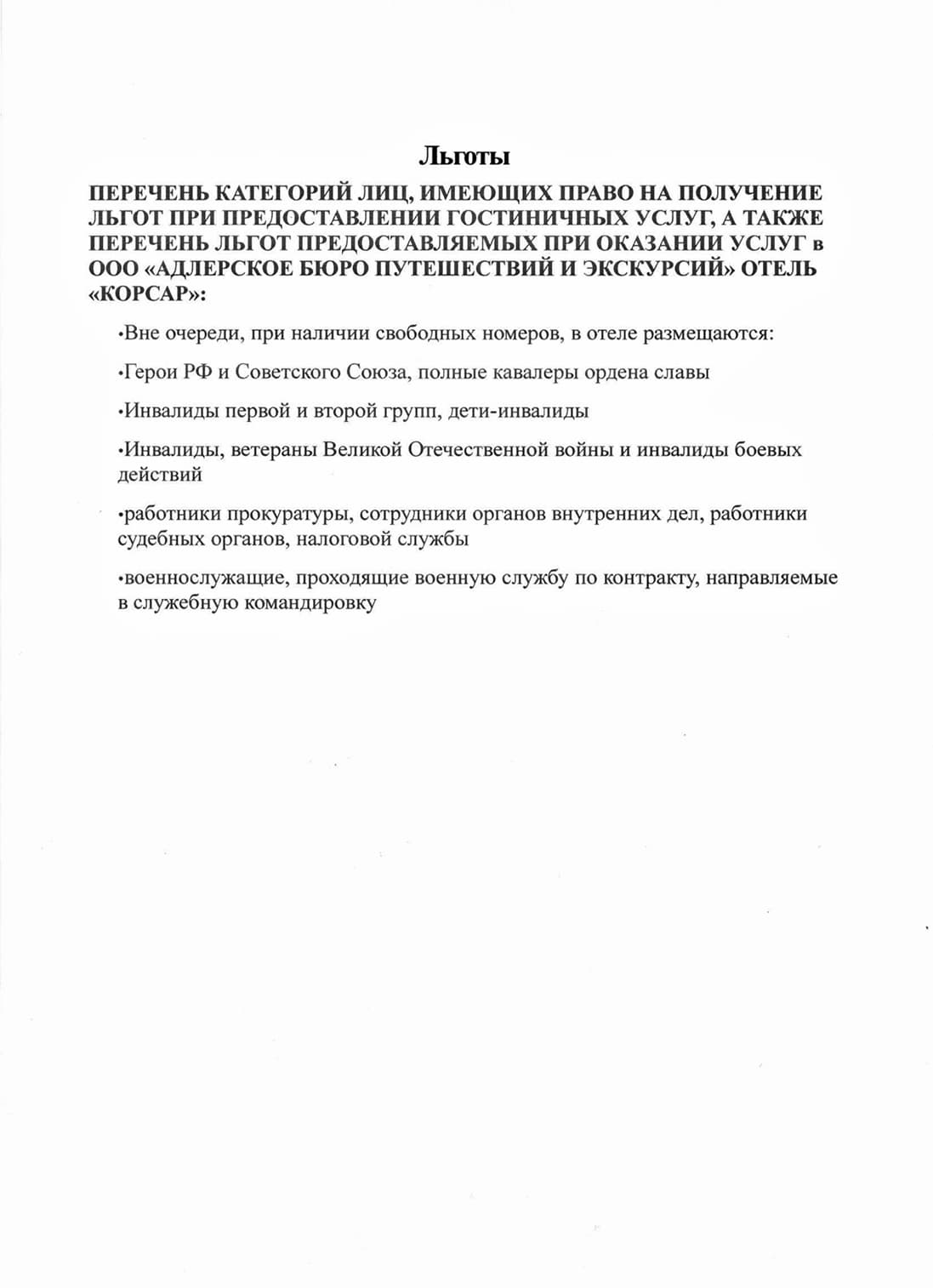 Льготы

ПЕРЕЧЕНЬ КАТЕГОРИЙ ЛИЦ, ИМЕЮЩИХ ПРАВО НА ПОЛУЧЕНИЕ ЛЬГОТ ПРИ ПРЕДОСТАВЛЕНИИ ГОСТИНИЧНЫХ УСЛУГ, А ТАКЖЕ ПЕРЕЧЕНЬ ЛЬГОТ ПРЕДОСТАВЛЯЕМЫХ ПРИ ОКАЗАНИИ УСЛУГ в ООО «АДЛЕРСКОЕ БЮРО ПУТЕШЕСТВИЙ И ЭКСКУРСИЙ» ОТЕЛЬ «КОРСАР»:

•Вне очереди, при наличии свободных номеров, в отеле размещаются:

•Герои РФ и Советского Союза, полные кавалеры ордена славы

•Инвалиды первой и второй групп, дети-инвалиды

•Инвалиды, ветераны Великой Отечественной войны и инвалиды боевых действий

•работники прокуратуры, сотрудники органов внутренних дел, работники судебных органов, налоговой службы

•военнослужащие, проходящие военную службу по контракту, направляемые в служебную командировку